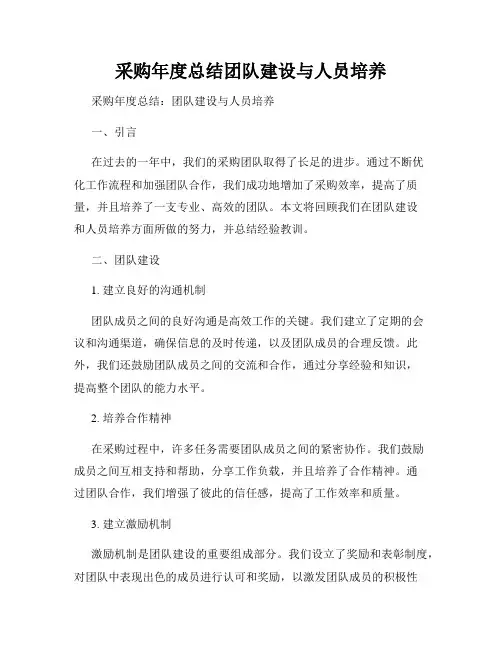 采购年度总结团队建设与人员培养

采购年度总结：团队建设与人员培养

一、引言

在过去的一年中，我们的采购团队取得了长足的进步。通过不断优化工作流程和加强团队合作，我们成功地增加了采购效率，提高了质量，并且培养了一支专业、高效的团队。本文将回顾我们在团队建设和人员培养方面所做的努力，并总结经验教训。

二、团队建设

1. 建立良好的沟通机制

团队成员之间的良好沟通是高效工作的关键。我们建立了定期的会议和沟通渠道，确保信息的及时传递，以及团队成员的合理反馈。此外，我们还鼓励团队成员之间的交流和合作，通过分享经验和知识，提高整个团队的能力水平。

2. 培养合作精神

在采购过程中，许多任务需要团队成员之间的紧密协作。我们鼓励成员之间互相支持和帮助，分享工作负载，并且培养了合作精神。通过团队合作，我们增强了彼此的信任感，提高了工作效率和质量。

3. 建立激励机制

激励机制是团队建设的重要组成部分。我们设立了奖励和表彰制度，对团队中表现出色的成员进行认可和奖励，以激发团队成员的积极性